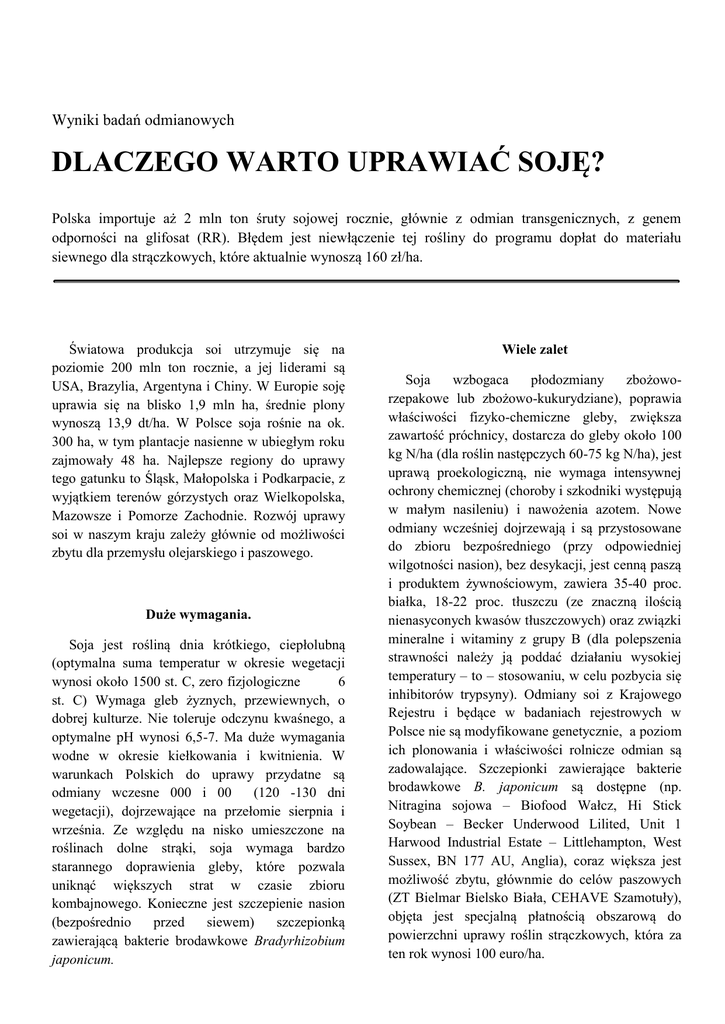 Wyniki badań odmianowych

DLACZEGO WARTO UPRAWIAĆ SOJĘ?

Polska importuje aż 2 mln ton śruty sojowej rocznie, głównie z odmian transgenicznych, z genem odporności na glifosat (RR). Błędem jest niewłączenie tej rośliny do programu dopłat do materiału siewnego dla strączkowych, które aktualnie wynoszą 160 zł/ha.

Światowa produkcja soi utrzymuje się na poziomie 200 mln ton rocznie, a jej liderami są USA, Brazylia, Argentyna i Chiny. W Europie soję uprawia się na blisko 1,9 mln ha, średnie plony wynoszą 13,9 dt/ha. W Polsce soja rośnie na ok. 300 ha, w tym plantacje nasienne w ubiegłym roku zajmowały 48 ha. Najlepsze regiony do uprawy tego gatunku to Śląsk, Małopolska i Podkarpacie, z wyjątkiem terenów górzystych oraz Wielkopolska, Mazowsze i Pomorze Zachodnie. Rozwój uprawy soi w naszym kraju zależy głównie od możliwości zbytu dla przemysłu olejarskiego i paszowego.

Duże wymagania.

Soja jest rośliną dnia krótkiego, ciepłolubną (optymalna suma temperatur w okresie wegetacji wynosi około 1500 st. C, zero fizjologiczne 6 st. C) Wymaga gleb żyznych, przewiewnych, o dobrej kulturze. Nie toleruje odczynu kwaśnego, a optymalne pH wynosi 6,5-7. Ma duże wymagania wodne w okresie kiełkowania i kwitnienia. W warunkach Polskich do uprawy przydatne są odmiany wczesne 000 i 00 (120 -130 dni wegetacji), dojrzewające na przełomie sierpnia i września. Ze względu na nisko umieszczone na roślinach dolne strąki, soja wymaga bardzo starannego doprawienia gleby, które pozwala uniknąć większych strat w czasie zbioru kombajnowego. Konieczne jest szczepienie nasion (bezpośrednio przed siewem) szczepionką zawierającą bakterie brodawkowe Bradyrhizobium japonicum.

Wiele zalet

Soja wzbogaca płodozmiany zbożowo-rzepakowe lub zbożowo-kukurydziane), poprawia właściwości fizyko-chemiczne gleby, zwiększa zawartość próchnicy, dostarcza do gleby około 100 kg N/ha (dla roślin następczych 60-75 kg N/ha), jest uprawą proekologiczną, nie wymaga intensywnej ochrony chemicznej (choroby i szkodniki występują w małym nasileniu) i nawożenia azotem. Nowe odmiany wcześniej dojrzewają i są przystosowane do zbioru bezpośredniego (przy odpowiedniej wilgotności nasion), bez desykacji, jest cenną paszą i produktem żywnościowym, zawiera 35-40 proc. białka, 18-22 proc. tłuszczu (ze znaczną ilością nienasyconych kwasów tłuszczowych) oraz związki mineralne i witaminy z grupy B (dla polepszenia strawności należy ją poddać działaniu wysokiej temperatury – to – stosowaniu, w celu pozbycia się inhibitorów trypsyny). Odmiany soi z Krajowego Rejestru i będące w badaniach rejestrowych w Polsce nie są modyfikowane genetycznie, a poziom ich plonowania i właściwości rolnicze odmian są zadowalające. Szczepionki zawierające bakterie brodawkowe B. japonicum są dostępne (np. Nitragina sojowa – Biofood Wałcz, Hi Stick Soybean – Becker Underwood Lilited, Unit 1 Harwood Industrial Estate – Littlehampton, West Sussex, BN 177 AU, Anglia), coraz większa jest możliwość zbytu, głównmie do celów paszowych (ZT Bielmar Bielsko Biała, CEHAVE Szamotuły), objęta jest specjalną płatnością obszarową do powierzchni uprawy roślin strączkowych, która za ten rok wynosi 100 euro/ha.